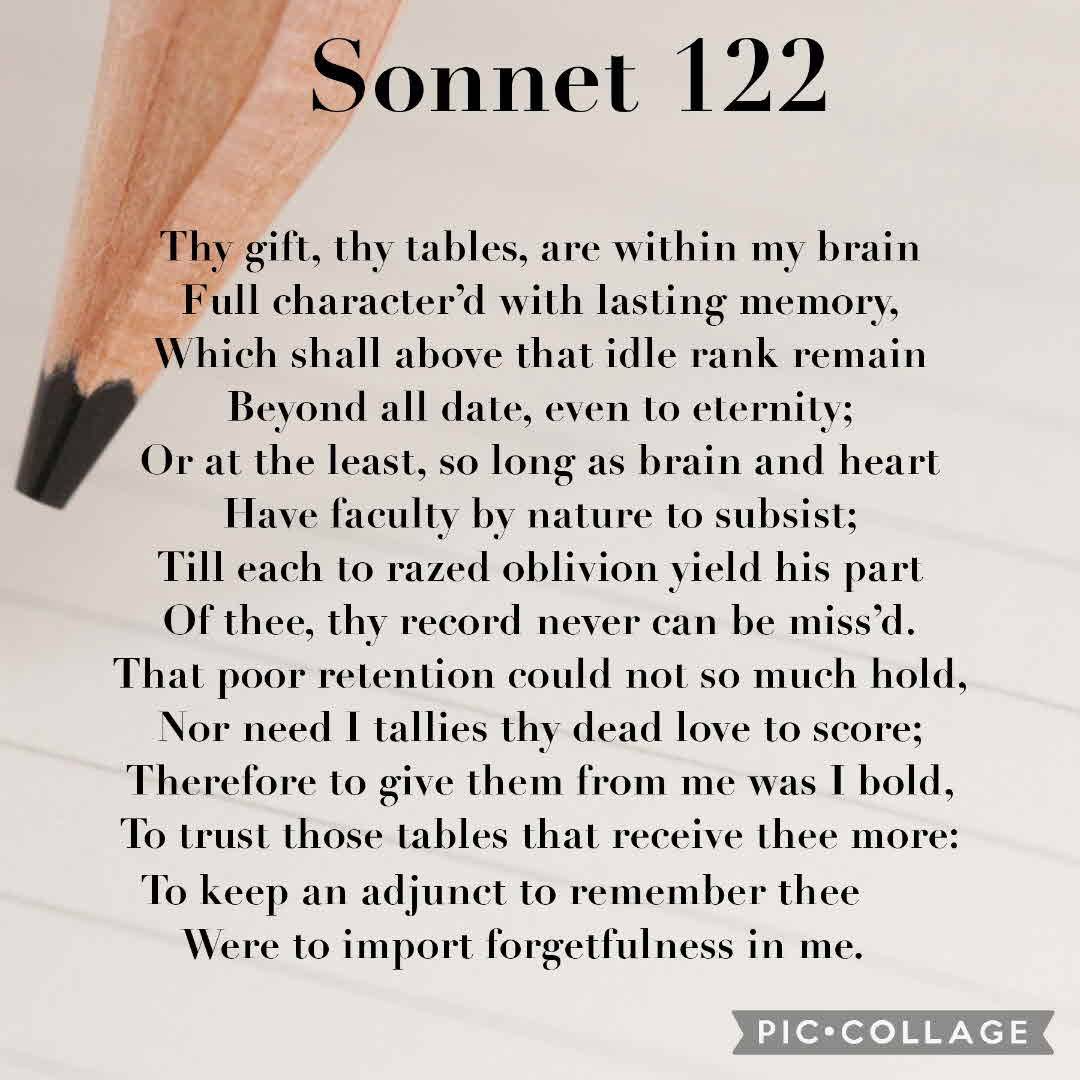 Sonnet 122

Thy gift, thy tables, are within my brain
Full character'd with lasting memory,
Which shall above that idle rank remain
Beyond all date, even to eternity;
Or at the least, so long as brain and heart
Have faculty by nature to subsist;
Till each to razed oblivion yield his part
Of thee, thy record never can be miss'd.
That poor retention could not so much hold,
Nor need I tallies thy dead love to score;
Therefore to give them from me was I bold,
To trust those tables that receive thee more:
To keep an adjunct to remember thee
Were to import forgetfulness in me.

PIC•COLLAGE